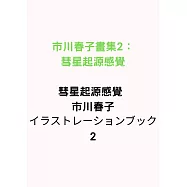 市川春子畫集2：
彗星起源感覺

彗星起源感覚
市川春子
イラストレーションブック
2